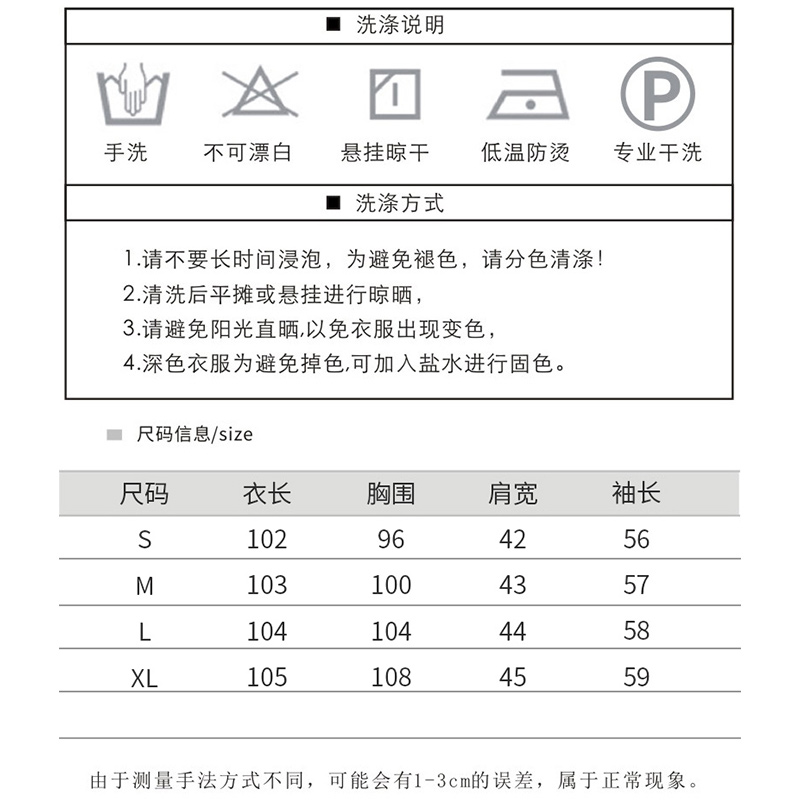 ■ 洗涤说明

P

手洗　不可漂白　悬挂晾干　低温防烫　专业干洗

■ 洗涤方式

1.请不要长时间浸泡，为避免褪色，请分色清涤！
2.清洗后平摊或悬挂进行晾晒，
3.请避免阳光直晒,以免衣服出现变色，
4.深色衣服为避免掉色,可加入盐水进行固色。

尺码信息/size

| 尺码 | 衣长 | 胸围 | 肩宽 | 袖长 |
|---|---|---|---|---|
| S | 102 | 96 | 42 | 56 |
| M | 103 | 100 | 43 | 57 |
| L | 104 | 104 | 44 | 58 |
| XL | 105 | 108 | 45 | 59 |

由于测量手法方式不同，可能会有1-3cm的误差，属于正常现象。